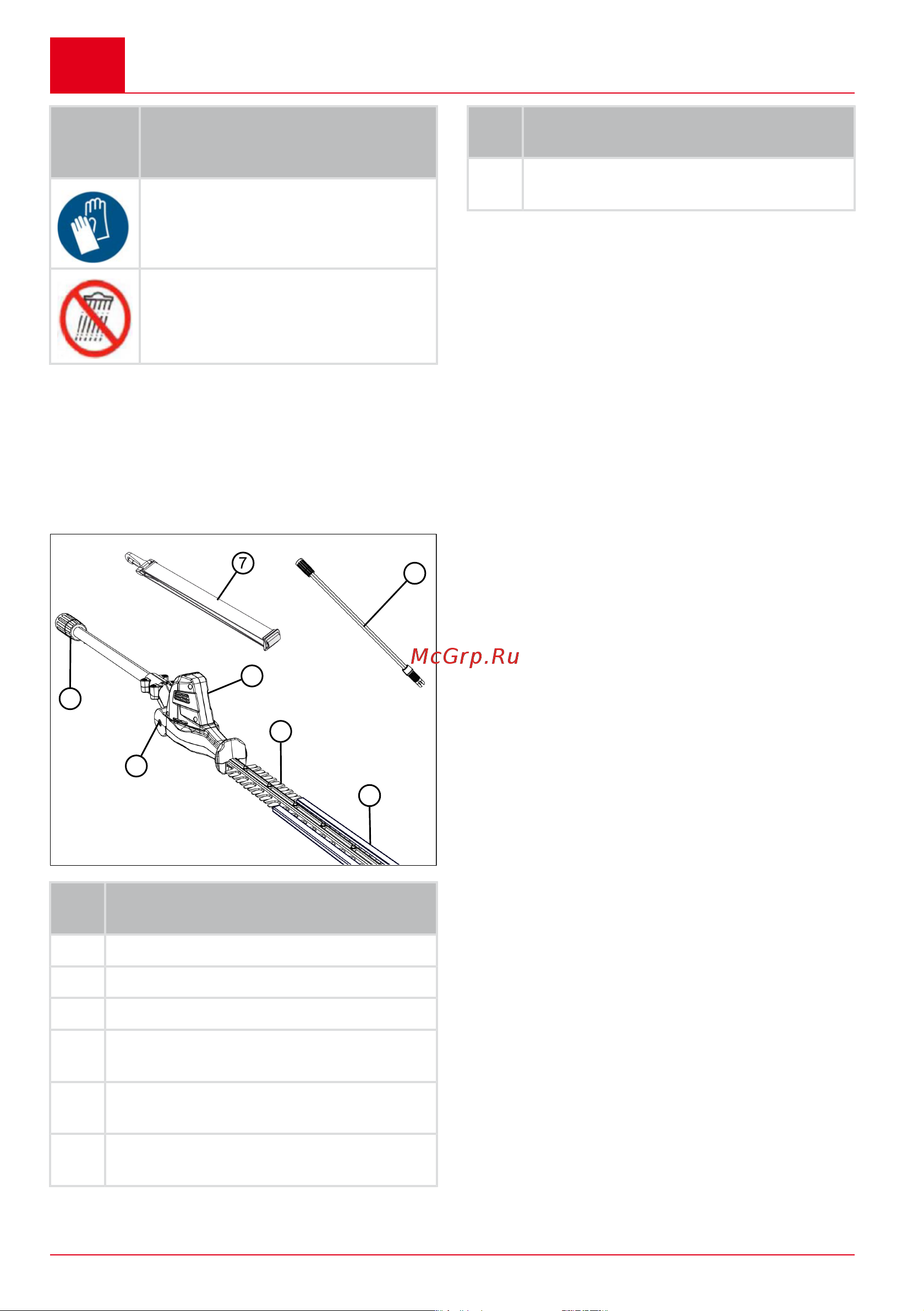 7

McGrp.Ru